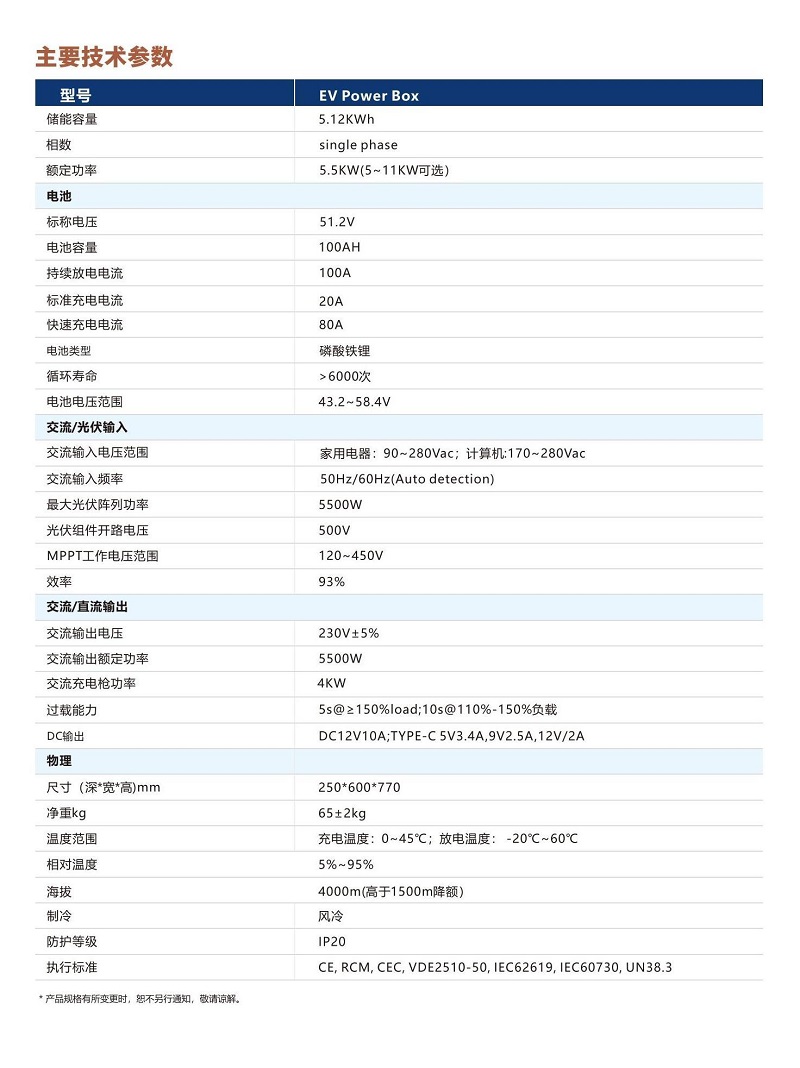 主要技术参数

| 型号 | EV Power Box |
|---|---|
| 储能容量 | 5.12KWh |
| 相数 | single phase |
| 额定功率 | 5.5KW(5~11KW可选) |
| 电池 | |
| 标称电压 | 51.2V |
| 电池容量 | 100AH |
| 持续放电电流 | 100A |
| 标准充电电流 | 20A |
| 快速充电电流 | 80A |
| 电池类型 | 磷酸铁锂 |
| 循环寿命 | >6000次 |
| 电池电压范围 | 43.2~58.4V |
| 交流/光伏输入 | |
| 交流输入电压范围 | 家用电器：90~280Vac；计算机:170~280Vac |
| 交流输入频率 | 50Hz/60Hz(Auto detection) |
| 最大光伏阵列功率 | 5500W |
| 光伏组件开路电压 | 500V |
| MPPT工作电压范围 | 120~450V |
| 效率 | 93% |
| 交流/直流输出 | |
| 交流输出电压 | 230V±5% |
| 交流输出额定功率 | 5500W |
| 交流充电枪功率 | 4KW |
| 过载能力 | 5s@≥150%load;10s@110%-150%负载 |
| DC输出 | DC12V10A;TYPE-C 5V3.4A,9V2.5A,12V/2A |
| 物理 | |
| 尺寸（深*宽*高)mm | 250*600*770 |
| 净重kg | 65±2kg |
| 温度范围 | 充电温度：0~45℃；放电温度： -20℃~60℃ |
| 相对温度 | 5%~95% |
| 海拔 | 4000m(高于1500m降额) |
| 制冷 | 风冷 |
| 防护等级 | IP20 |
| 执行标准 | CE, RCM, CEC, VDE2510-50, IEC62619, IEC60730, UN38.3 |

* 产品规格有所变更时，恕不另行通知，敬请谅解。